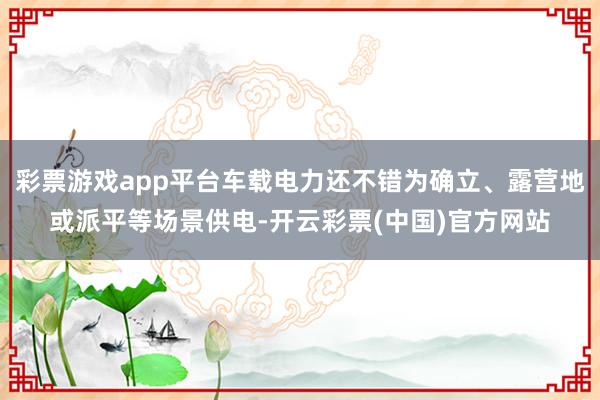 彩票游戏app平台车载电力还不错为确立、露营地或派平等场景供电-开云彩票(中国)官方网站